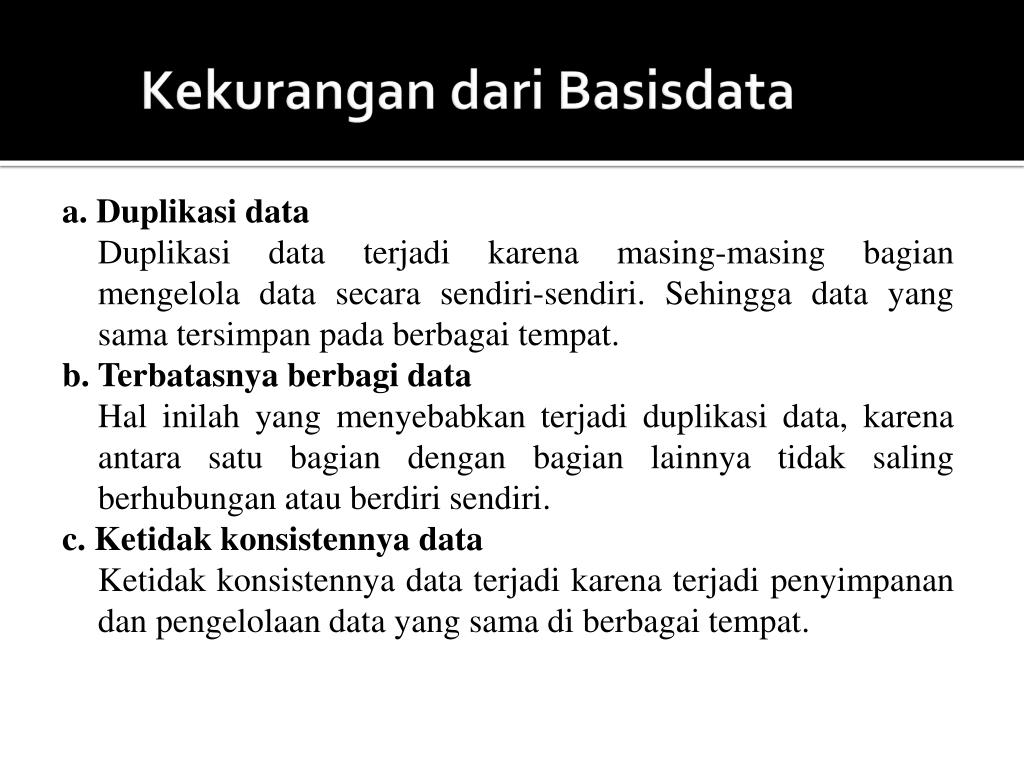 Kekurangan dari Basisdata

a. Duplikasi data
Duplikasi data terjadi karena masing-masing bagian mengelola data secara sendiri-sendiri. Sehingga data yang sama tersimpan pada berbagai tempat.

b. Terbatasnya berbagi data
Hal inilah yang menyebabkan terjadi duplikasi data, karena antara satu bagian dengan bagian lainnya tidak saling berhubungan atau berdiri sendiri.

c. Ketidak konsistennya data
Ketidak konsistennya data terjadi karena terjadi penyimpanan dan pengelolaan data yang sama di berbagai tempat.